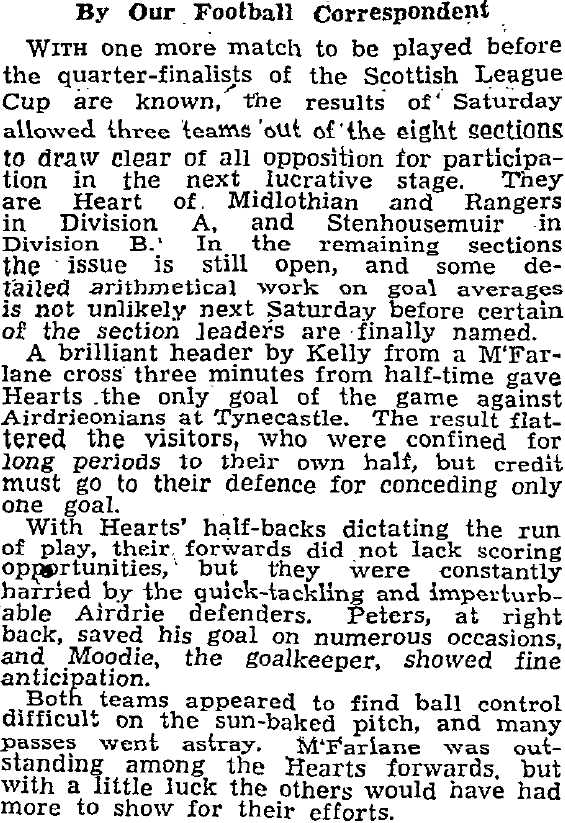 By Our Football Correspondent

WITH one more match to be played before the quarter-finalists of the Scottish League Cup are known, the results of Saturday allowed three teams out of the eight sections to draw clear of all opposition for participation in the next lucrative stage. They are Heart of Midlothian and Rangers in Division A, and Stenhousemuir in Division B. In the remaining sections the issue is still open, and some detailed arithmetical work on goal averages is not unlikely next Saturday before certain of the section leaders are finally named.

A brilliant header by Kelly from a M'Farlane cross three minutes from half-time gave Hearts the only goal of the game against Airdrieonians at Tynecastle. The result flattered the visitors, who were confined for long periods to their own half, but credit must go to their defence for conceding only one goal.

With Hearts' half-backs dictating the run of play, their forwards did not lack scoring opportunities, but they were constantly harried by the quick-tackling and imperturbable Airdrie defenders. Peters, at right back, saved his goal on numerous occasions, and Moodie, the goalkeeper, showed fine anticipation.

Both teams appeared to find ball control difficult on the sun-baked pitch, and many passes went astray. M'Farlane was outstanding among the Hearts forwards, but with a little luck the others would have had more to show for their efforts.